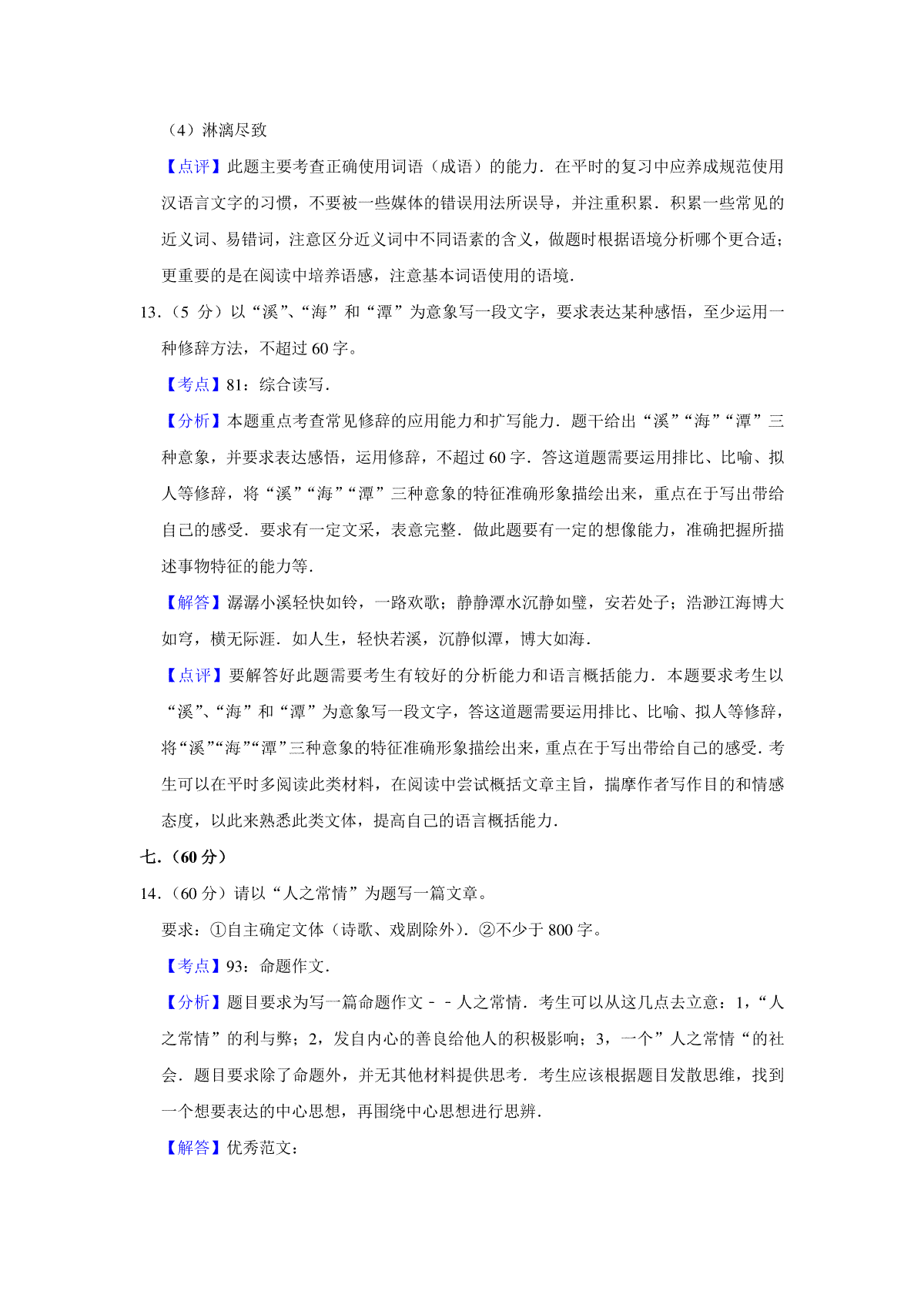 （4）淋漓尽致

【点评】此题主要考查正确使用词语（成语）的能力．在平时的复习中应养成规范使用汉语言文字的习惯，不要被一些媒体的错误用法所误导，并注重积累．积累一些常见的近义词、易错词，注意区分近义词中不同语素的含义，做题时根据语境分析哪个更合适；更重要的是在阅读中培养语感，注意基本词语使用的语境．

13．（5 分）以“溪”、“海”和“潭”为意象写一段文字，要求表达某种感悟，至少运用一种修辞方法，不超过 60 字。

【考点】81：综合读写．

【分析】本题重点考查常见修辞的应用能力和扩写能力．题干给出“溪”“海”“潭”三种意象，并要求表达感悟，运用修辞，不超过 60 字．答这道题需要运用排比、比喻、拟人等修辞，将“溪”“海”“潭”三种意象的特征准确形象描绘出来，重点在于写出带给自己的感受．要求有一定文采，表意完整．做此题要有一定的想像能力，准确把握所描述事物特征的能力等．

【解答】潺潺小溪轻快如铃，一路欢歌；静静潭水沉静如璧，安若处子；浩渺江海博大如穹，横无际涯．如人生，轻快若溪，沉静似潭，博大如海．

【点评】要解答好此题需要考生有较好的分析能力和语言概括能力．本题要求考生以“溪”、“海”和“潭”为意象写一段文字，答这道题需要运用排比、比喻、拟人等修辞，将“溪”“海”“潭”三种意象的特征准确形象描绘出来，重点在于写出带给自己的感受．考生可以在平时多阅读此类材料，在阅读中尝试概括文章主旨，揣摩作者写作目的和情感态度，以此来熟悉此类文体，提高自己的语言概括能力．

七．（60 分）

14．（60 分）请以“人之常情”为题写一篇文章。

要求：①自主确定文体（诗歌、戏剧除外）．②不少于 800 字。

【考点】93：命题作文．

【分析】题目要求为写一篇命题作文﹣﹣人之常情．考生可以从这几点去立意：1，“人之常情”的利与弊；2，发自内心的善良给他人的积极影响；3，一个”人之常情“的社会．题目要求除了命题外，并无其他材料提供思考．考生应该根据题目发散思维，找到一个想要表达的中心思想，再围绕中心思想进行思辨．

【解答】优秀范文：